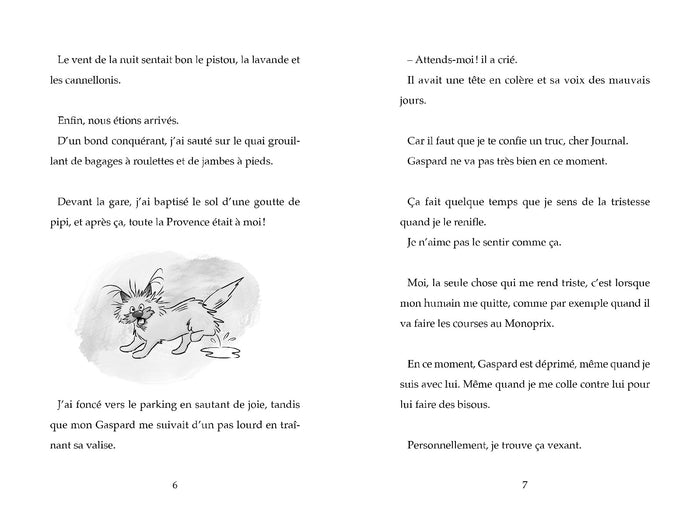 Le vent de la nuit sentait bon le pistou, la lavande et les cannellonis.

Enfin, nous étions arrivés.
D'un bond conquérant, j'ai sauté sur le quai grouillant de bagages à roulettes et de jambes à pieds.

Devant la gare, j'ai baptisé le sol d'une goutte de pipi, et après ça, toute la Provence était à moi !

J'ai foncé vers le parking en sautant de joie, tandis que mon Gaspard me suivait d'un pas lourd en traînant sa valise.

6

– Attends-moi ! il a crié.
Il avait une tête en colère et sa voix des mauvais jours.

Car il faut que je te confie un truc, cher Journal.
Gaspard ne va pas très bien en ce moment.

Ça fait quelque temps que je sens de la tristesse quand je le renifle.
Je n'aime pas le sentir comme ça.

Moi, la seule chose qui me rend triste, c'est lorsque mon humain me quitte, comme par exemple quand il va faire les courses au Monoprix.

En ce moment, Gaspard est déprimé, même quand je suis avec lui. Même quand je me colle contre lui pour lui faire des bisous.

Personnellement, je trouve ça vexant.

7